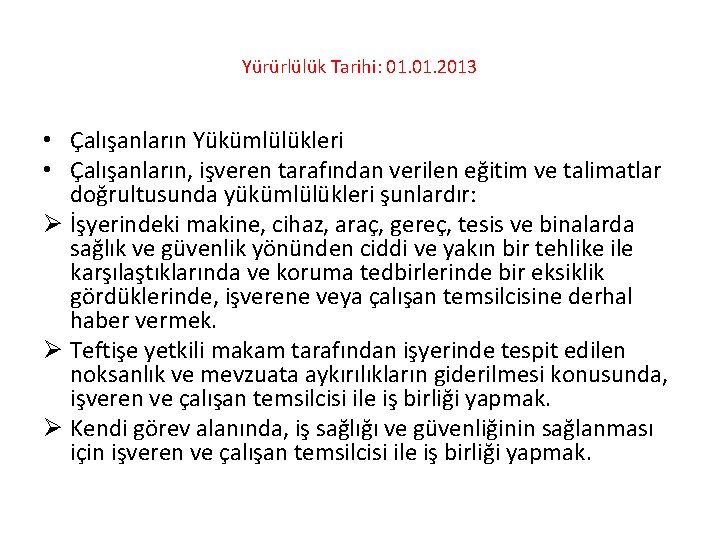 Yürürlülük Tarihi: 01.01.2013

• Çalışanların Yükümlülükleri
• Çalışanların, işveren tarafından verilen eğitim ve talimatlar doğrultusunda yükümlülükleri şunlardır:
➢ İşyerindeki makine, cihaz, araç, gereç, tesis ve binalarda sağlık ve güvenlik yönünden ciddi ve yakın bir tehlike ile karşılaştıklarında ve koruma tedbirlerinde bir eksiklik gördüklerinde, işverene veya çalışan temsilcisine derhal haber vermek.
➢ Teftişe yetkili makam tarafından işyerinde tespit edilen noksanlık ve mevzuata aykırılıkların giderilmesi konusunda, işveren ve çalışan temsilcisi ile iş birliği yapmak.
➢ Kendi görev alanında, iş sağlığı ve güvenliğinin sağlanması için işveren ve çalışan temsilcisi ile iş birliği yapmak.